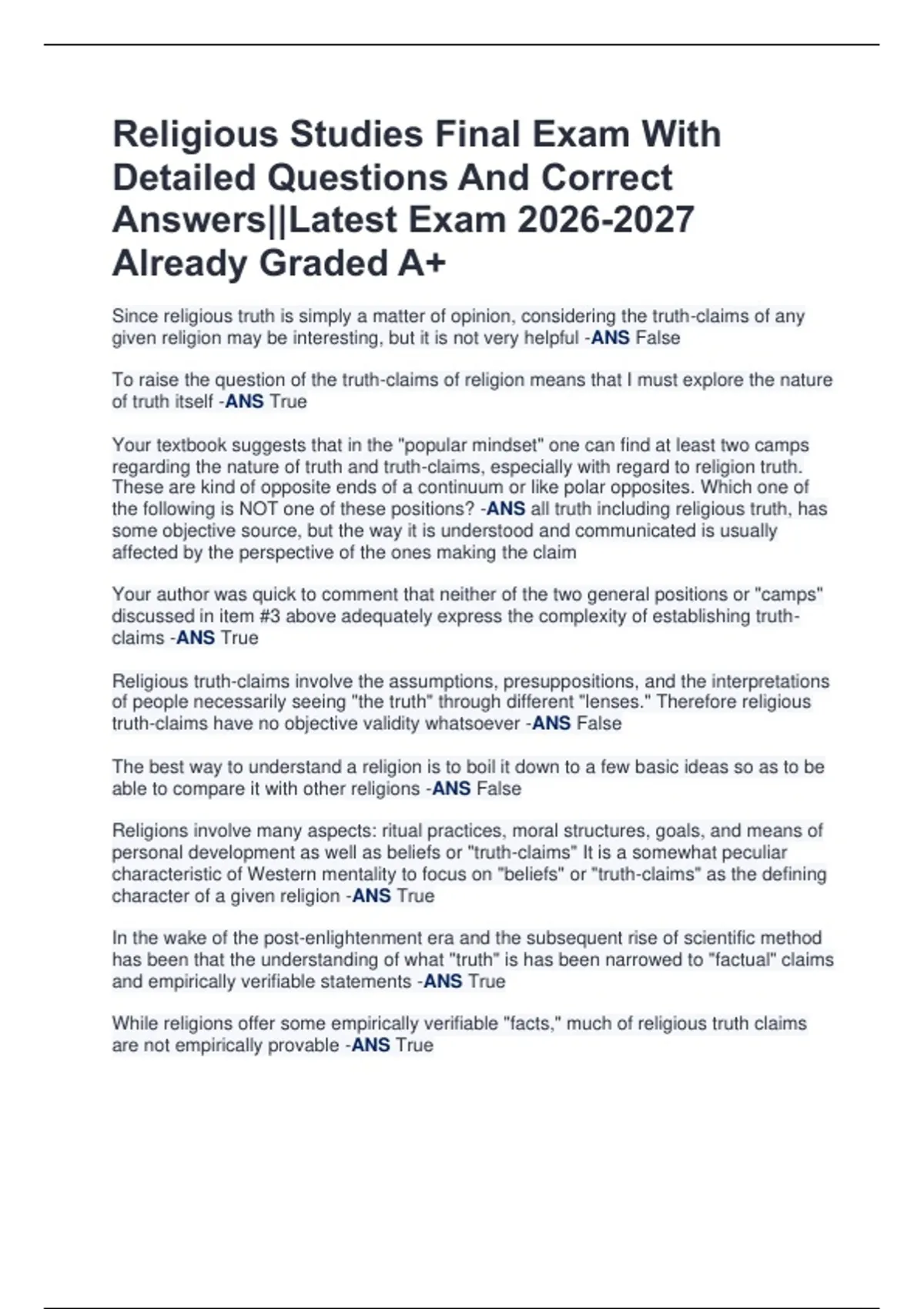 Religious Studies Final Exam With Detailed Questions And Correct Answers||Latest Exam 2026-2027 Already Graded A+

Since religious truth is simply a matter of opinion, considering the truth-claims of any given religion may be interesting, but it is not very helpful -ANS False

To raise the question of the truth-claims of religion means that I must explore the nature of truth itself -ANS True

Your textbook suggests that in the "popular mindset" one can find at least two camps regarding the nature of truth and truth-claims, especially with regard to religion truth. These are kind of opposite ends of a continuum or like polar opposites. Which one of the following is NOT one of these positions? -ANS all truth including religious truth, has some objective source, but the way it is understood and communicated is usually affected by the perspective of the ones making the claim

Your author was quick to comment that neither of the two general positions or "camps" discussed in item #3 above adequately express the complexity of establishing truth-claims -ANS True

Religious truth-claims involve the assumptions, presuppositions, and the interpretations of people necessarily seeing "the truth" through different "lenses." Therefore religious truth-claims have no objective validity whatsoever -ANS False

The best way to understand a religion is to boil it down to a few basic ideas so as to be able to compare it with other religions -ANS False

Religions involve many aspects: ritual practices, moral structures, goals, and means of personal development as well as beliefs or "truth-claims" It is a somewhat peculiar characteristic of Western mentality to focus on "beliefs" or "truth-claims" as the defining character of a given religion -ANS True

In the wake of the post-enlightenment era and the subsequent rise of scientific method has been that the understanding of what "truth" is has been narrowed to "factual" claims and empirically verifiable statements -ANS True

While religions offer some empirically verifiable "facts," much of religious truth claims are not empirically provable -ANS True